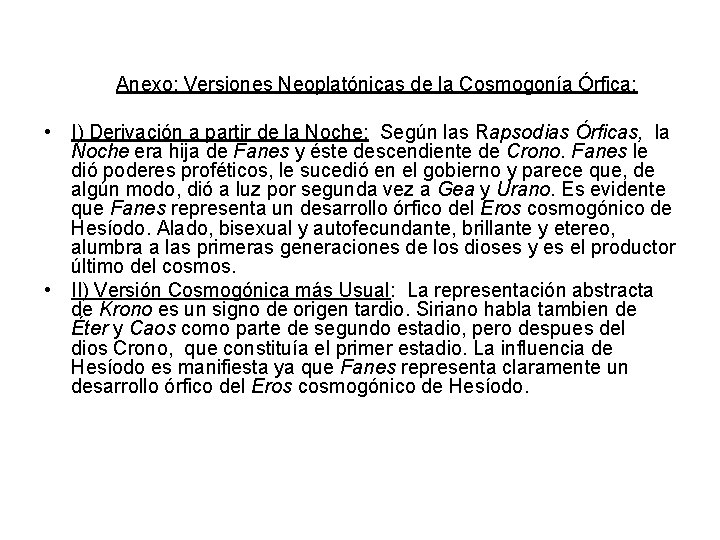 Anexo: Versiones Neoplatónicas de la Cosmogonía Órfica:

• I) Derivación a partir de la Noche: Según las Rapsodias Órficas, la Noche era hija de Fanes y éste descendiente de Crono. Fanes le dió poderes proféticos, le sucedió en el gobierno y parece que, de algún modo, dió a luz por segunda vez a Gea y Urano. Es evidente que Fanes representa un desarrollo órfico del Eros cosmogónico de Hesíodo. Alado, bisexual y autofecundante, brillante y etereo, alumbra a las primeras generaciones de los dioses y es el productor último del cosmos.

• II) Versión Cosmogónica más Usual: La representación abstracta de Krono es un signo de origen tardio. Siriano habla tambien de Éter y Caos como parte de segundo estadio, pero despues del dios Crono, que constituía el primer estadio. La influencia de Hesíodo es manifiesta ya que Fanes representa claramente un desarrollo órfico del Eros cosmogónico de Hesíodo.